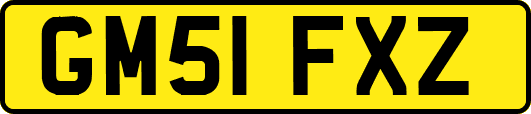 GM51 FXZ